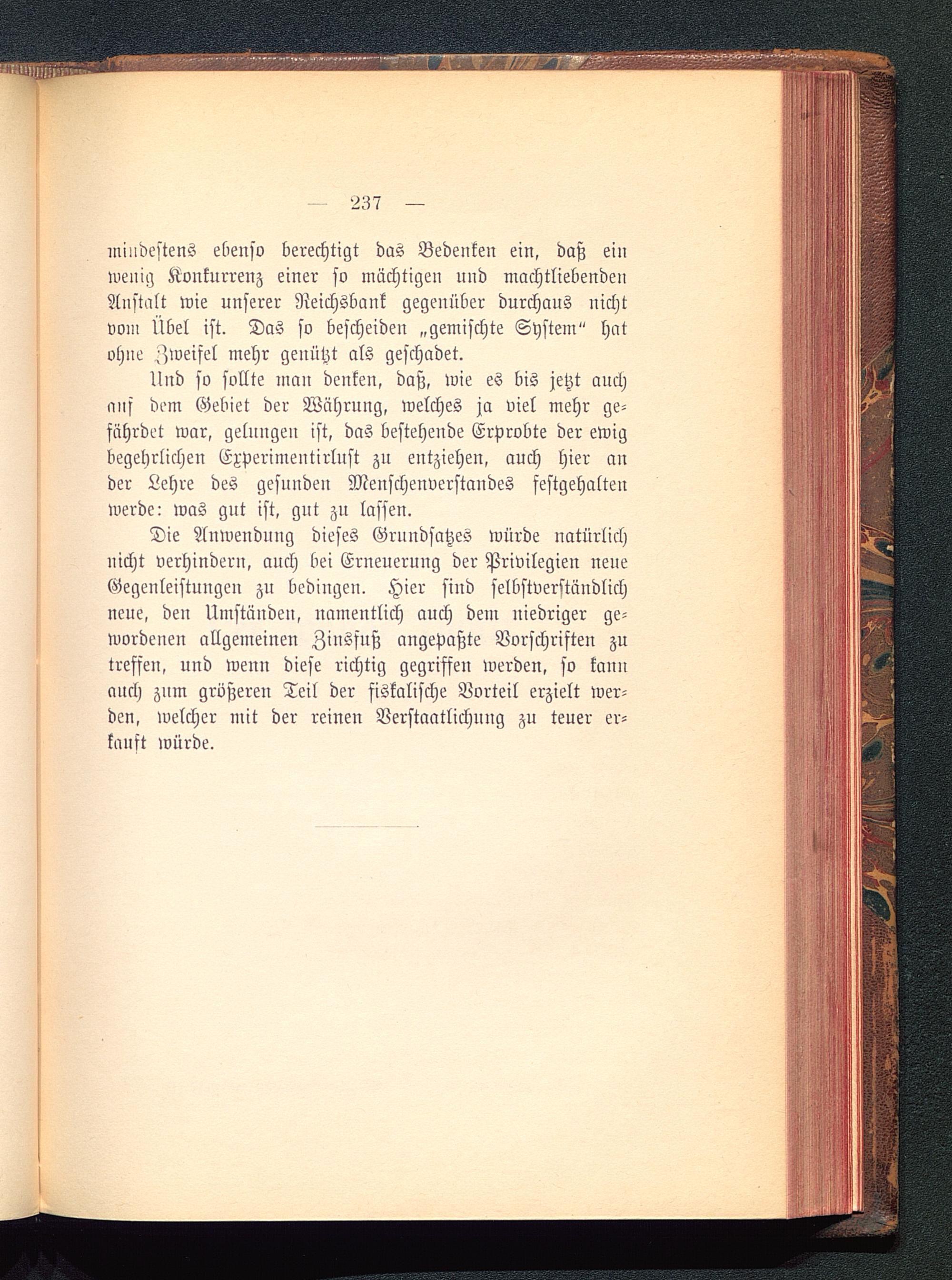 — 237 —

mindestens ebenso berechtigt das Bedenken ein, daß ein wenig Konkurrenz einer so mächtigen und machtliebenden Anstalt wie unserer Reichsbank gegenüber durchaus nicht vom Übel ist. Das so bescheiden „gemischte System“ hat ohne Zweifel mehr genützt als geschadet.

Und so sollte man denken, daß, wie es bis jetzt auch auf dem Gebiet der Währung, welches ja viel mehr gefährdet war, gelungen ist, das bestehende Erprobte der ewig begehrlichen Experimentirlust zu entziehen, auch hier an der Lehre des gesunden Menschenverstandes festgehalten werde: was gut ist, gut zu lassen.

Die Anwendung dieses Grundsatzes würde natürlich nicht verhindern, auch bei Erneuerung der Privilegien neue Gegenleistungen zu bedingen. Hier sind selbstverständlich neue, den Umständen, namentlich auch dem niedriger gewordenen allgemeinen Zinsfuß angepaßte Vorschriften zu treffen, und wenn diese richtig gegriffen werden, so kann auch zum größeren Teil der fiskalische Vorteil erzielt werden, welcher mit der reinen Verstaatlichung zu teuer erkauft würde.